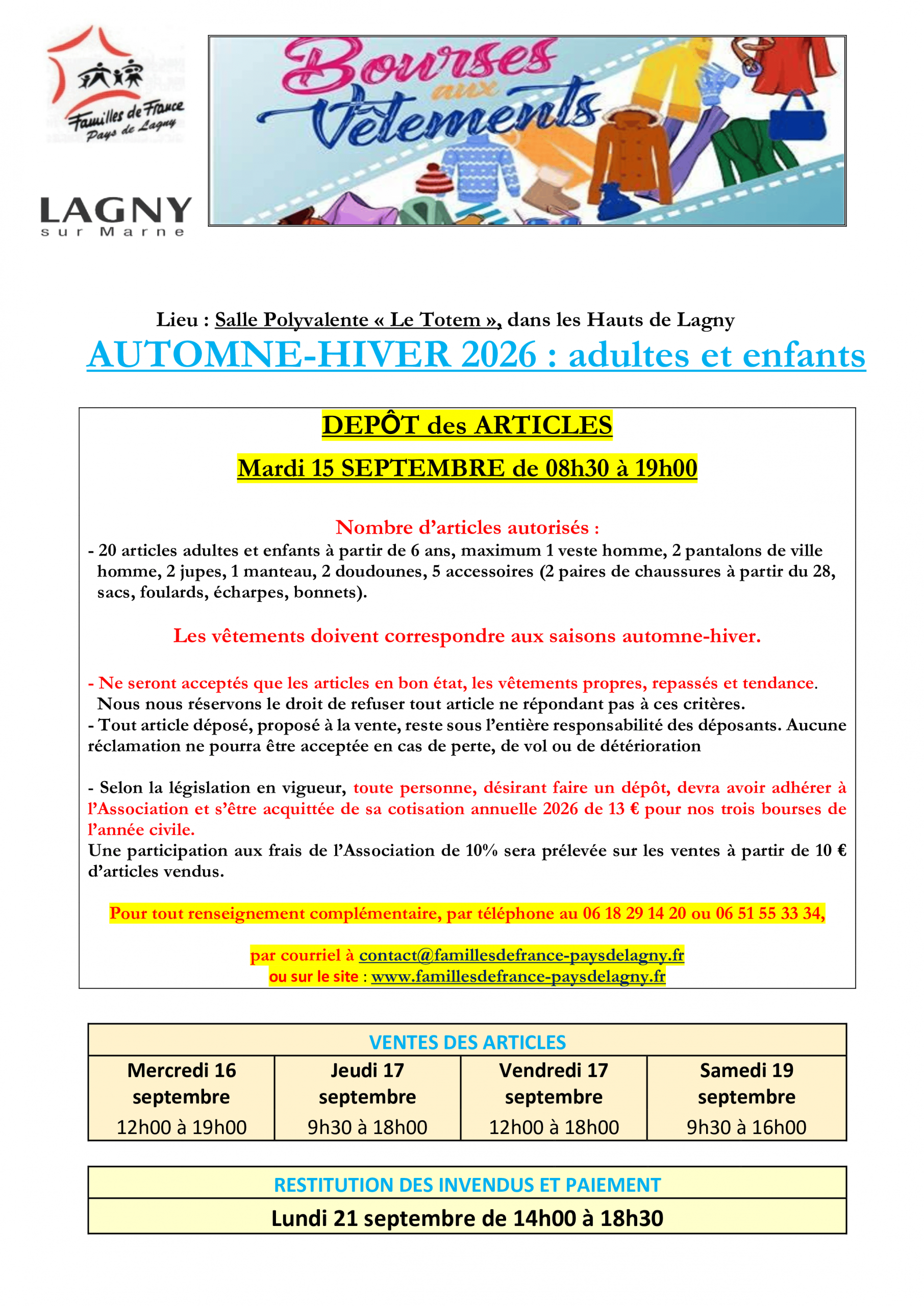 Familles de France
Pays de Lagny

LAGNY
sur Marne

Bourses aux Vêtements

Lieu : Salle Polyvalente « Le Totem », dans les Hauts de Lagny

AUTOMNE-HIVER 2026 : adultes et enfants

DEPÔT des ARTICLES

Mardi 15 SEPTEMBRE de 08h30 à 19h00

Nombre d'articles autorisés :

- 20 articles adultes et enfants à partir de 6 ans, maximum 1 veste homme, 2 pantalons de ville homme, 2 jupes, 1 manteau, 2 doudounes, 5 accessoires (2 paires de chaussures à partir du 28, sacs, foulards, écharpes, bonnets).

Les vêtements doivent correspondre aux saisons automne-hiver.

- Ne seront acceptés que les articles en bon état, les vêtements propres, repassés et tendance. Nous nous réservons le droit de refuser tout article ne répondant pas à ces critères.
- Tout article déposé, proposé à la vente, reste sous l'entière responsabilité des déposants. Aucune réclamation ne pourra être acceptée en cas de perte, de vol ou de détérioration

- Selon la législation en vigueur, toute personne, désirant faire un dépôt, devra avoir adhérer à l'Association et s'être acquittée de sa cotisation annuelle 2026 de 13 € pour nos trois bourses de l'année civile.
Une participation aux frais de l'Association de 10% sera prélevée sur les ventes à partir de 10 € d'articles vendus.

Pour tout renseignement complémentaire, par téléphone au 06 18 29 14 20 ou 06 51 55 33 34,

par courriel à contact@famillesdefrance-paysdelagny.fr
ou sur le site : www.famillesdefrance-paysdelagny.fr

| VENTES DES ARTICLES | | | |
|---|---|---|---|
| Mercredi 16 septembre 12h00 à 19h00 | Jeudi 17 septembre 9h30 à 18h00 | Vendredi 17 septembre 12h00 à 18h00 | Samedi 19 septembre 9h30 à 16h00 |

| RESTITUTION DES INVENDUS ET PAIEMENT |
|---|
| Lundi 21 septembre de 14h00 à 18h30 |